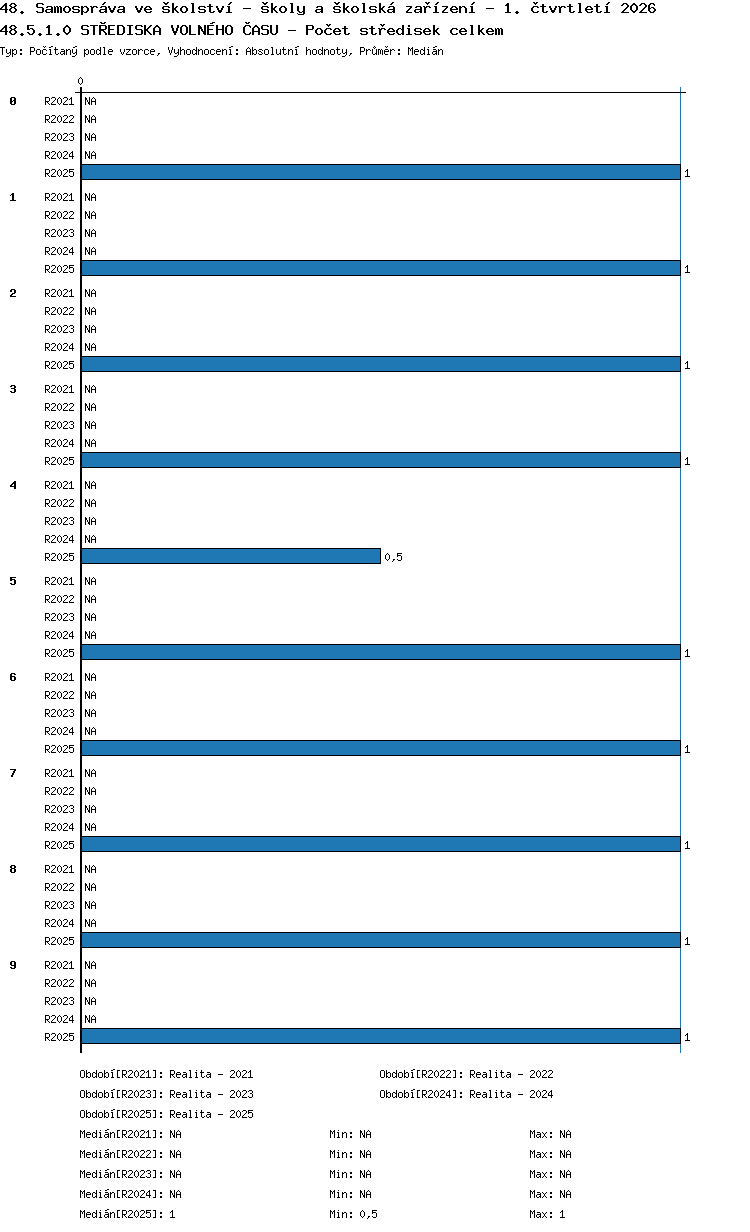 48. Samospráva ve školství - školy a školská zařízení - 1. čtvrtletí 2026
48.5.1.0 STŘEDISKA VOLNÉHO ČASU - Počet středisek celkem
Typ: Počítaný podle vzorce, Vyhodnocení: Absolutní hodnoty, Průměr: Medián

0

0
R2021 NA
R2022 NA
R2023 NA
R2024 NA
R2025 1

1
R2021 NA
R2022 NA
R2023 NA
R2024 NA
R2025 1

2
R2021 NA
R2022 NA
R2023 NA
R2024 NA
R2025 1

3
R2021 NA
R2022 NA
R2023 NA
R2024 NA
R2025 1

4
R2021 NA
R2022 NA
R2023 NA
R2024 NA
R2025 0,5

5
R2021 NA
R2022 NA
R2023 NA
R2024 NA
R2025 1

6
R2021 NA
R2022 NA
R2023 NA
R2024 NA
R2025 1

7
R2021 NA
R2022 NA
R2023 NA
R2024 NA
R2025 1

8
R2021 NA
R2022 NA
R2023 NA
R2024 NA
R2025 1

9
R2021 NA
R2022 NA
R2023 NA
R2024 NA
R2025 1

Období[R2021]: Realita - 2021
Období[R2022]: Realita - 2022
Období[R2023]: Realita - 2023
Období[R2024]: Realita - 2024
Období[R2025]: Realita - 2025

Medián[R2021]: NA Min: NA Max: NA
Medián[R2022]: NA Min: NA Max: NA
Medián[R2023]: NA Min: NA Max: NA
Medián[R2024]: NA Min: NA Max: NA
Medián[R2025]: 1 Min: 0,5 Max: 1